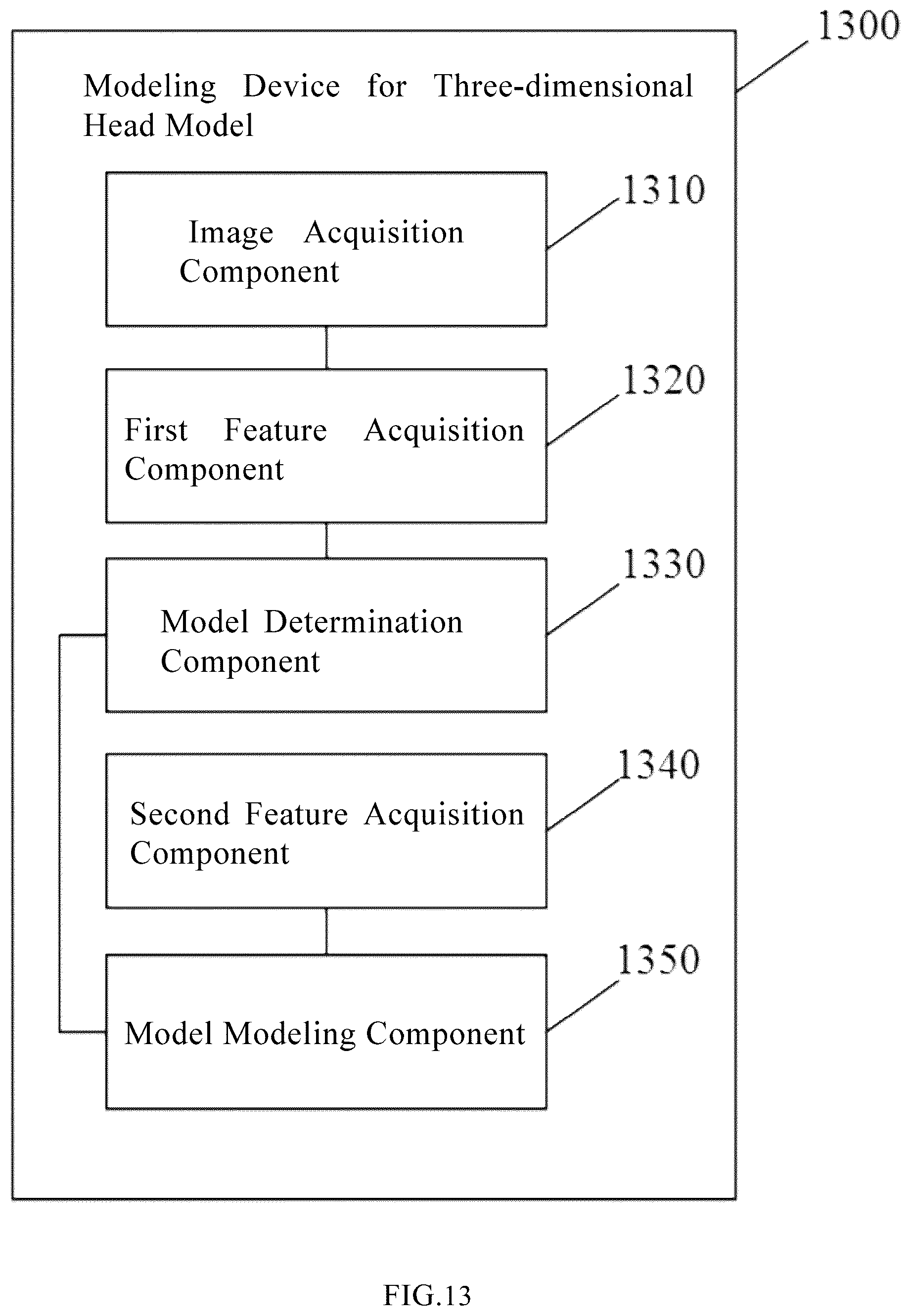 1300

Modeling Device for Three-dimensional Head Model

Image Acquisition Component

1310

First Feature Acquisition Component

1320

Model Determination Component

1330

Second Feature Acquisition Component

1340

Model Modeling Component

1350

FIG.13